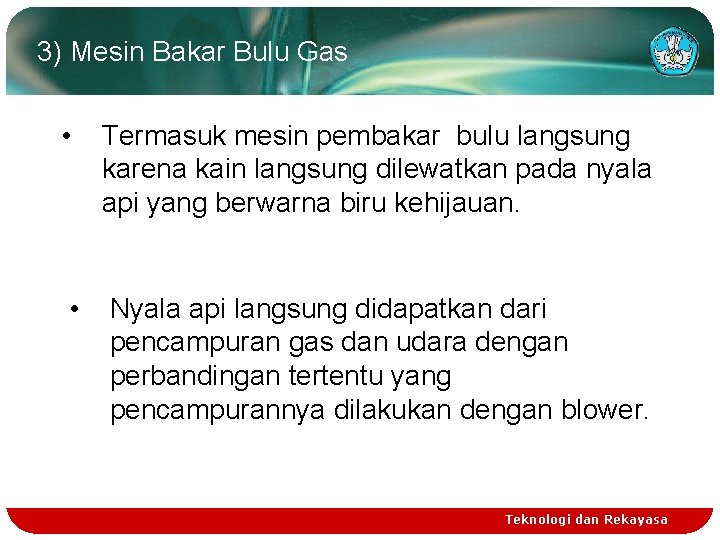 3) Mesin Bakar Bulu Gas

• Termasuk mesin pembakar bulu langsung karena kain langsung dilewatkan pada nyala api yang berwarna biru kehijauan.

• Nyala api langsung didapatkan dari pencampuran gas dan udara dengan perbandingan tertentu yang pencampurannya dilakukan dengan blower.

Teknologi dan Rekayasa